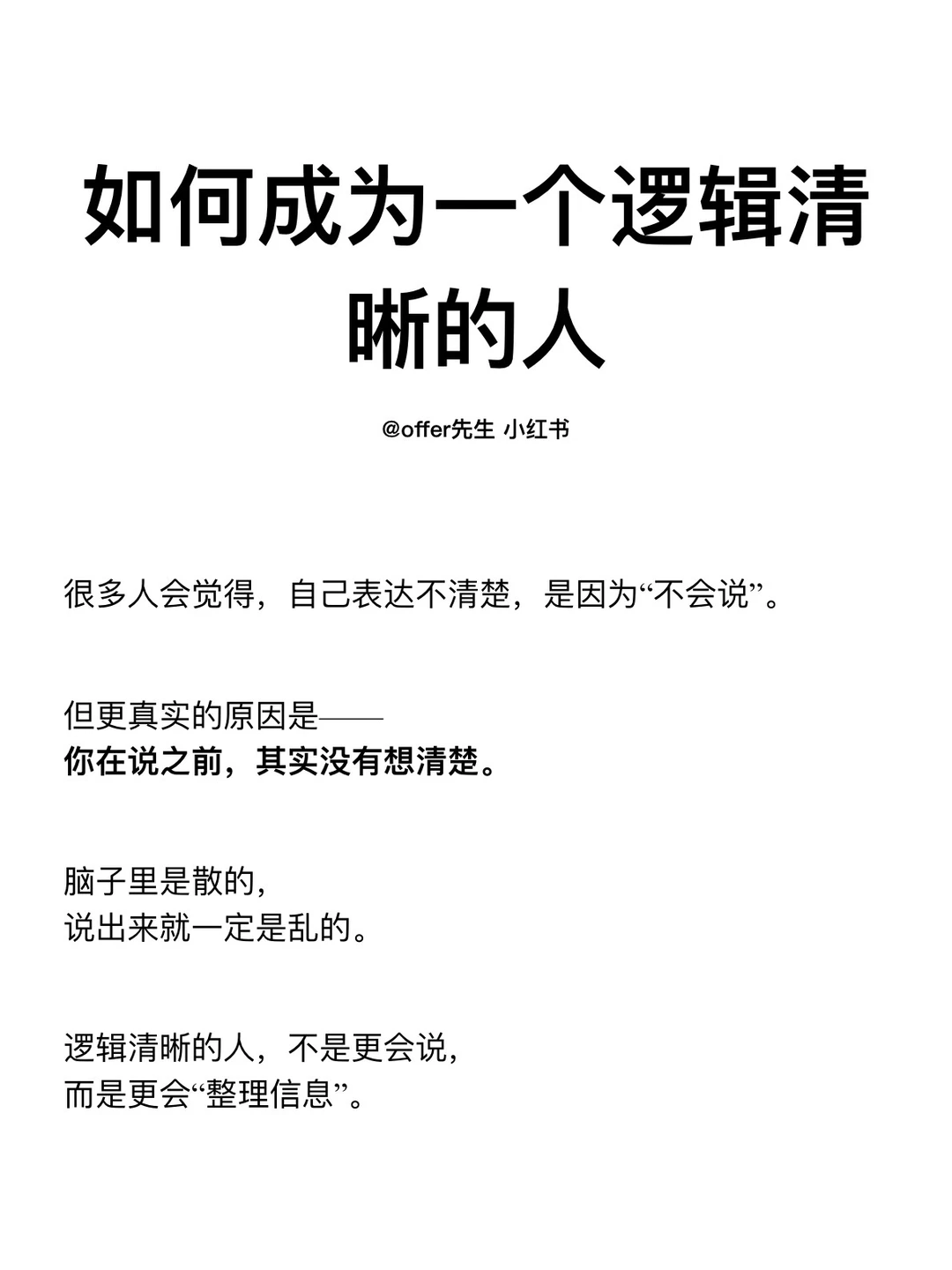 如何成为一个逻辑清晰的人

@offer先生 小红书

很多人会觉得，自己表达不清楚，是因为“不会说”。

但更真实的原因是——
你在说之前，其实没有想清楚。

脑子里是散的，
说出来就一定是乱的。

逻辑清晰的人，不是更会说，
而是更会“整理信息”。